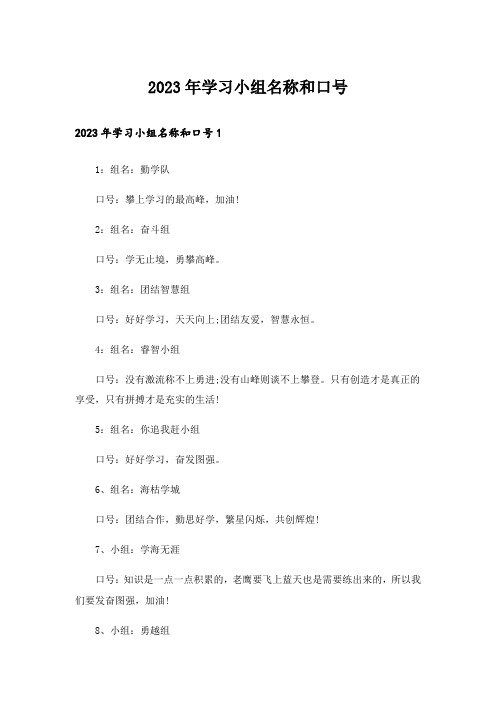 2023年学习小组名称和口号

2023年学习小组名称和口号1

1：组名：勤学队

口号：攀上学习的最高峰，加油!

2：组名：奋斗组

口号：学无止境，勇攀高峰。

3：组名：团结智慧组

口号：好好学习，天天向上;团结友爱，智慧永恒。

4：组名：睿智小组

口号：没有激流称不上勇进;没有山峰则谈不上攀登。只有创造才是真正的享受，只有拼搏才是充实的生活!

5：组名：你追我赶小组

口号：好好学习，奋发图强。

6、组名：海枯学城

口号：团结合作，勤思好学，繁星闪烁，共创辉煌!

7、小组：学海无涯

口号：知识是一点一点积累的，老鹰要飞上蓝天也是需要练出来的，所以我们要发奋图强，加油!

8、小组：勇越组